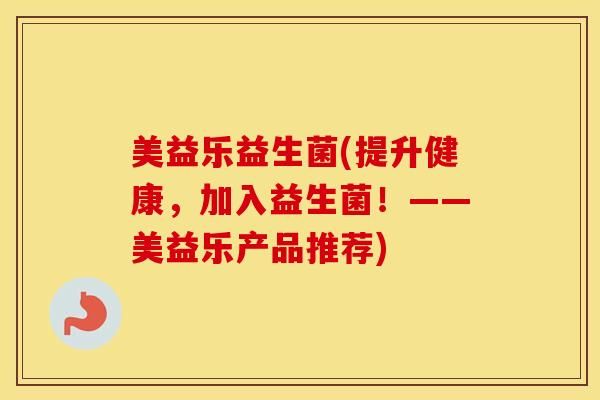 美益乐益生菌(提升健康，加入益生菌！——美益乐产品推荐)